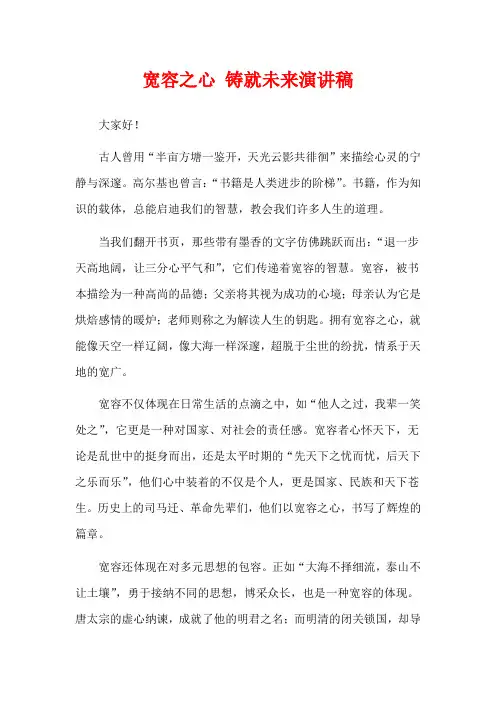 宽容之心 铸就未来演讲稿

大家好！

古人曾用“半亩方塘一鉴开，天光云影共徘徊”来描绘心灵的宁静与深邃。高尔基也曾言：“书籍是人类进步的阶梯”。书籍，作为知识的载体，总能启迪我们的智慧，教会我们许多人生的道理。

当我们翻开书页，那些带有墨香的文字仿佛跳跃而出：“退一步天高地阔，让三分心平气和”，它们传递着宽容的智慧。宽容，被书本描绘为一种高尚的品德；父亲将其视为成功的心境；母亲认为它是烘焙感情的暖炉；老师则称之为解读人生的钥匙。拥有宽容之心，就能像天空一样辽阔，像大海一样深邃，超脱于尘世的纷扰，情系于天地的宽广。

宽容不仅体现在日常生活的点滴之中，如“他人之过，我辈一笑处之”，它更是一种对国家、对社会的责任感。宽容者心怀天下，无论是乱世中的挺身而出，还是太平时期的“先天下之忧而忧，后天下之乐而乐”，他们心中装着的不仅是个人，更是国家、民族和天下苍生。历史上的司马迁、革命先辈们，他们以宽容之心，书写了辉煌的篇章。

宽容还体现在对多元思想的包容。正如“大海不择细流，泰山不让土壤”，勇于接纳不同的思想，博采众长，也是一种宽容的体现。唐太宗的虚心纳谏，成就了他的明君之名；而明清的闭关锁国，却导